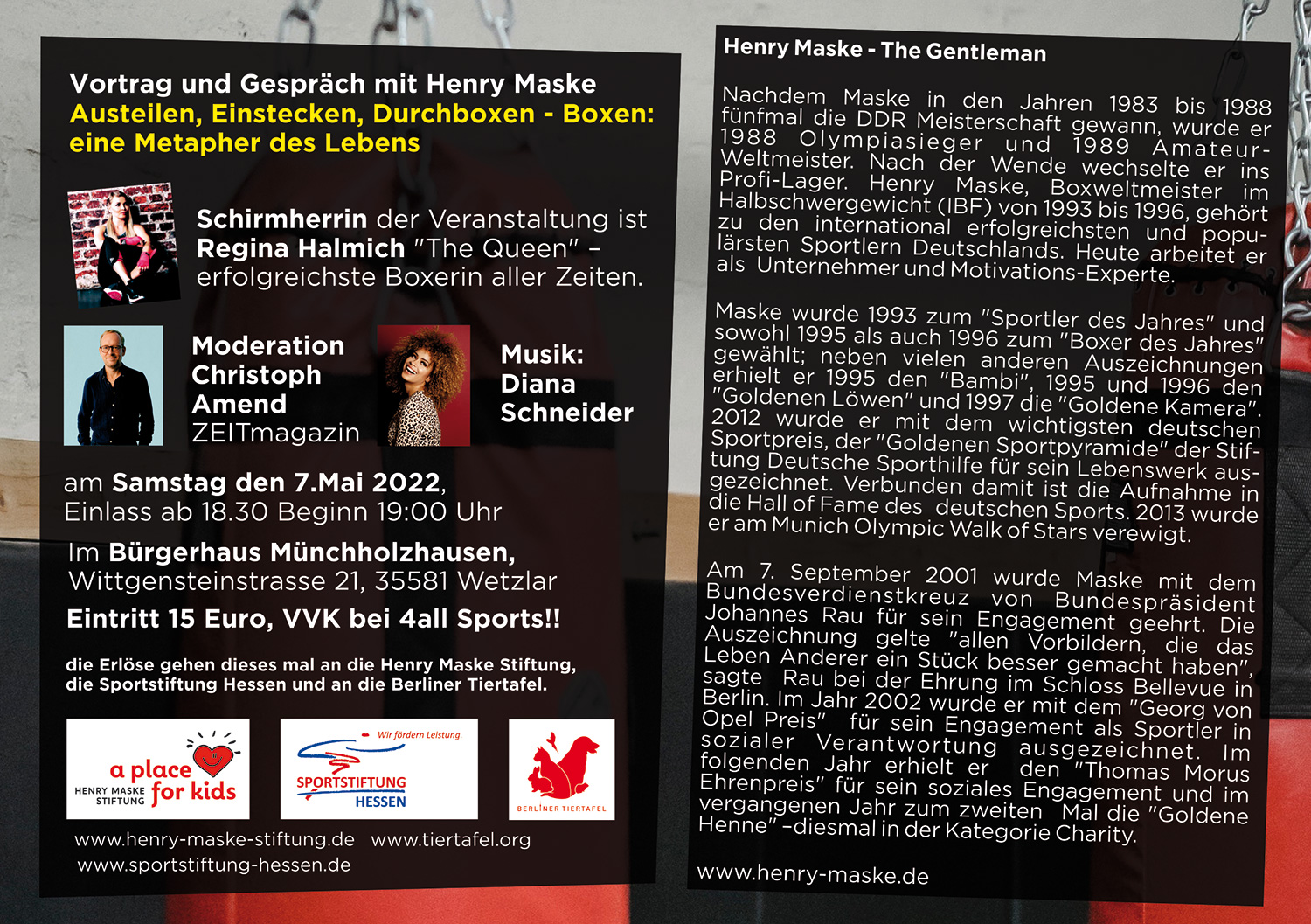 Vortrag und Gespräch mit Henry Maske
Austeilen, Einstecken, Durchboxen - Boxen: eine Metapher des Lebens

Schirmherrin der Veranstaltung ist Regina Halmich "The Queen" – erfolgreichste Boxerin aller Zeiten.

Moderation Christoph Amend ZEITmagazin

Musik: Diana Schneider

am Samstag den 7.Mai 2022, Einlass ab 18.30 Beginn 19:00 Uhr

Im Bürgerhaus Münchholzhausen, Wittgensteinstrasse 21, 35581 Wetzlar

Eintritt 15 Euro, VVK bei 4all Sports!!

die Erlöse gehen dieses mal an die Henry Maske Stiftung, die Sportstiftung Hessen und an die Berliner Tiertafel.

a place for kids
HENRY MASKE STIFTUNG

Wir fördern Leistung.
SPORTSTIFTUNG HESSEN

BERLINER TIERTAFEL

www.henry-maske-stiftung.de www.tiertafel.org
www.sportstiftung-hessen.de

Henry Maske - The Gentleman

Nachdem Maske in den Jahren 1983 bis 1988 fünfmal die DDR Meisterschaft gewann, wurde er 1988 Olympiasieger und 1989 Amateur-Weltmeister. Nach der Wende wechselte er ins Profi-Lager. Henry Maske, Boxweltmeister im Halbschwergewicht (IBF) von 1993 bis 1996, gehört zu den international erfolgreichsten und populärsten Sportlern Deutschlands. Heute arbeitet er als Unternehmer und Motivations-Experte.

Maske wurde 1993 zum "Sportler des Jahres" und sowohl 1995 als auch 1996 zum "Boxer des Jahres" gewählt; neben vielen anderen Auszeichnungen erhielt er 1995 den "Bambi", 1995 und 1996 den "Goldenen Löwen" und 1997 die "Goldene Kamera". 2012 wurde er mit dem wichtigsten deutschen Sportpreis, der "Goldenen Sportpyramide" der Stiftung Deutsche Sporthilfe für sein Lebenswerk ausgezeichnet. Verbunden damit ist die Aufnahme in die Hall of Fame des deutschen Sports. 2013 wurde er am Munich Olympic Walk of Stars verewigt.

Am 7. September 2001 wurde Maske mit dem Bundesverdienstkreuz von Bundespräsident Johannes Rau für sein Engagement geehrt. Die Auszeichnung gelte "allen Vorbildern, die das Leben Anderer ein Stück besser gemacht haben", sagte Rau bei der Ehrung im Schloss Bellevue in Berlin. Im Jahr 2002 wurde er mit dem "Georg von Opel Preis" für sein Engagement als Sportler in sozialer Verantwortung ausgezeichnet. Im folgenden Jahr erhielt er den "Thomas Morus Ehrenpreis" für sein soziales Engagement und im vergangenen Jahr zum zweiten Mal die "Goldene Henne" –diesmal in der Kategorie Charity.

www.henry-maske.de